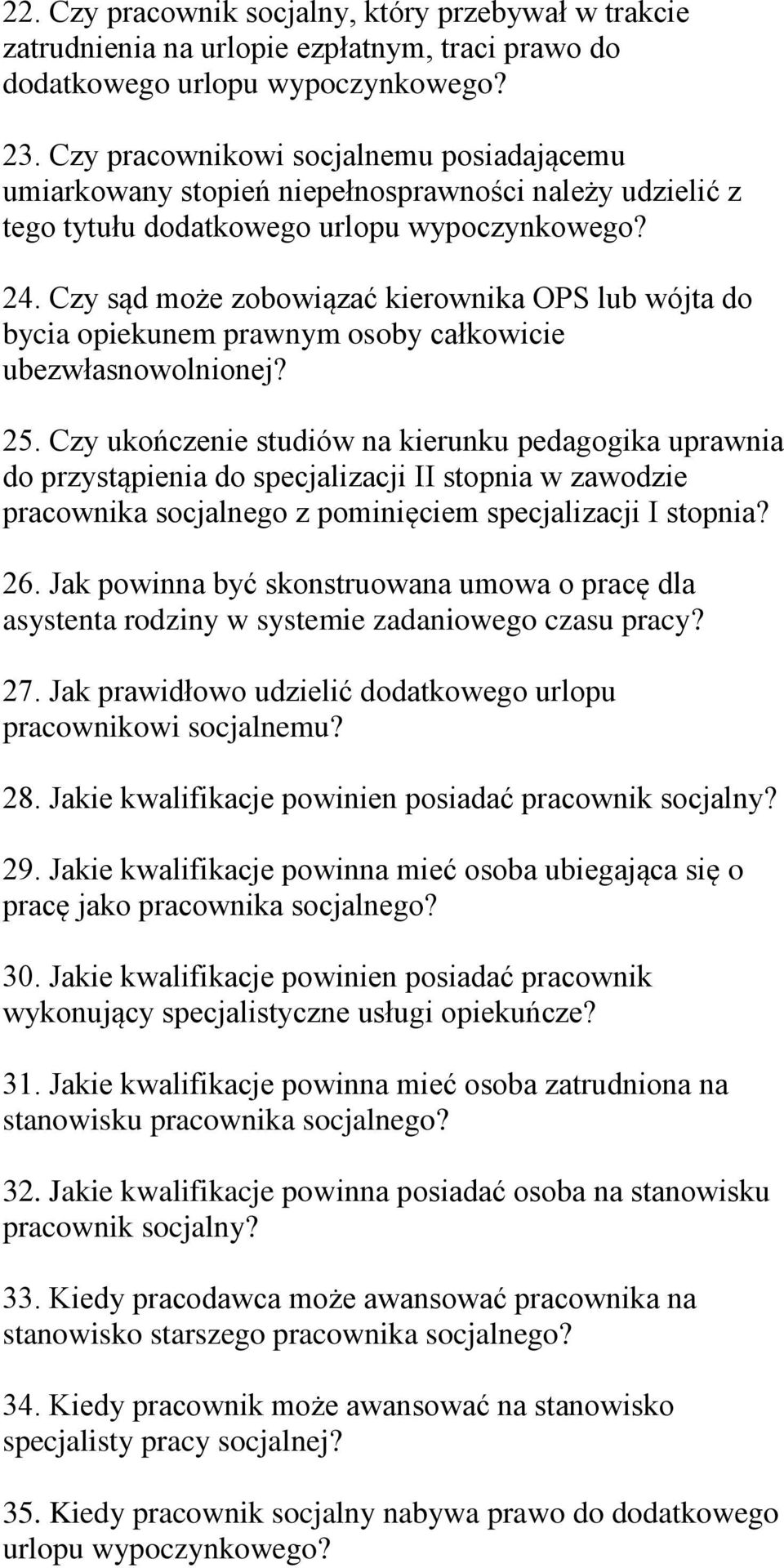 22. Czy pracownik socjalny, który przebywał w trakcie zatrudnienia na urlopie ezpłatnym, traci prawo do dodatkowego urlopu wypoczynkowego?

23. Czy pracownikowi socjalnemu posiadającemu umiarkowany stopień niepełnosprawności należy udzielić z tego tytułu dodatkowego urlopu wypoczynkowego?

24. Czy sąd może zobowiązać kierownika OPS lub wójta do bycia opiekunem prawnym osoby całkowicie ubezwłasnowolnionej?

25. Czy ukończenie studiów na kierunku pedagogika uprawnia do przystąpienia do specjalizacji II stopnia w zawodzie pracownika socjalnego z pominięciem specjalizacji I stopnia?

26. Jak powinna być skonstruowana umowa o pracę dla asystenta rodziny w systemie zadaniowego czasu pracy?

27. Jak prawidłowo udzielić dodatkowego urlopu pracownikowi socjalnemu?

28. Jakie kwalifikacje powinien posiadać pracownik socjalny?

29. Jakie kwalifikacje powinna mieć osoba ubiegająca się o pracę jako pracownika socjalnego?

30. Jakie kwalifikacje powinien posiadać pracownik wykonujący specjalistyczne usługi opiekuńcze?

31. Jakie kwalifikacje powinna mieć osoba zatrudniona na stanowisku pracownika socjalnego?

32. Jakie kwalifikacje powinna posiadać osoba na stanowisku pracownik socjalny?

33. Kiedy pracodawca może awansować pracownika na stanowisko starszego pracownika socjalnego?

34. Kiedy pracownik może awansować na stanowisko specjalisty pracy socjalnej?

35. Kiedy pracownik socjalny nabywa prawo do dodatkowego urlopu wypoczynkowego?